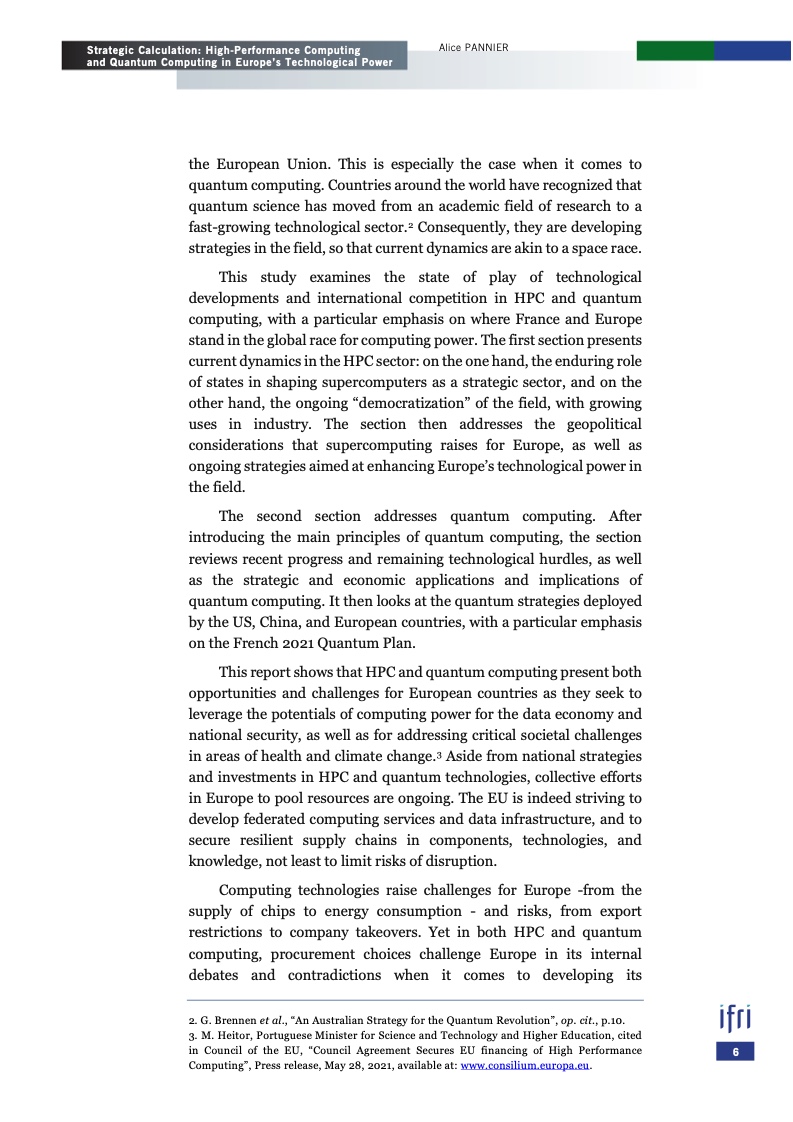 Strategic Calculation: High-Performance Computing and Quantum Computing in Europe's Technological Power

Alice PANNIER

the European Union. This is especially the case when it comes to quantum computing. Countries around the world have recognized that quantum science has moved from an academic field of research to a fast-growing technological sector.$^2$ Consequently, they are developing strategies in the field, so that current dynamics are akin to a space race.

This study examines the state of play of technological developments and international competition in HPC and quantum computing, with a particular emphasis on where France and Europe stand in the global race for computing power. The first section presents current dynamics in the HPC sector: on the one hand, the enduring role of states in shaping supercomputers as a strategic sector, and on the other hand, the ongoing "democratization" of the field, with growing uses in industry. The section then addresses the geopolitical considerations that supercomputing raises for Europe, as well as ongoing strategies aimed at enhancing Europe's technological power in the field.

The second section addresses quantum computing. After introducing the main principles of quantum computing, the section reviews recent progress and remaining technological hurdles, as well as the strategic and economic applications and implications of quantum computing. It then looks at the quantum strategies deployed by the US, China, and European countries, with a particular emphasis on the French 2021 Quantum Plan.

This report shows that HPC and quantum computing present both opportunities and challenges for European countries as they seek to leverage the potentials of computing power for the data economy and national security, as well as for addressing critical societal challenges in areas of health and climate change.$^3$ Aside from national strategies and investments in HPC and quantum technologies, collective efforts in Europe to pool resources are ongoing. The EU is indeed striving to develop federated computing services and data infrastructure, and to secure resilient supply chains in components, technologies, and knowledge, not least to limit risks of disruption.

Computing technologies raise challenges for Europe -from the supply of chips to energy consumption - and risks, from export restrictions to company takeovers. Yet in both HPC and quantum computing, procurement choices challenge Europe in its internal debates and contradictions when it comes to developing its

2. G. Brennen et al., "An Australian Strategy for the Quantum Revolution", op. cit., p.10.
3. M. Heitor, Portuguese Minister for Science and Technology and Higher Education, cited in Council of the EU, "Council Agreement Secures EU financing of High Performance Computing", Press release, May 28, 2021, available at: www.consilium.europa.eu.

ifri

6